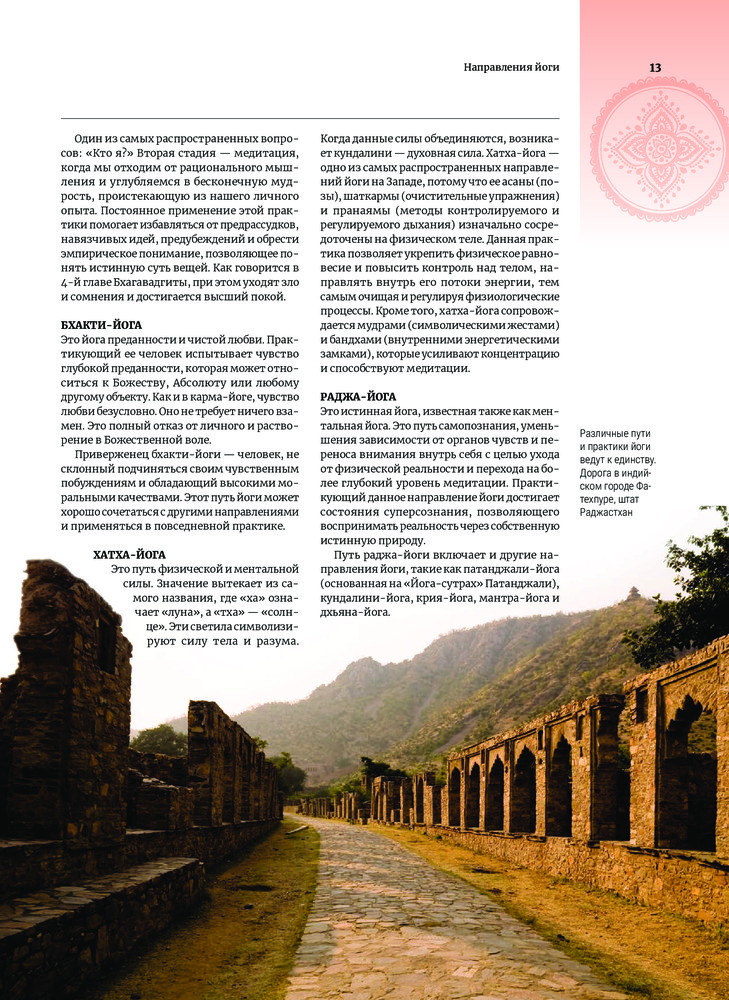 Направления йоги

13

Один из самых распространенных вопросов: «Кто я?» Вторая стадия — медитация, когда мы отходим от рационального мышления и углубляемся в бесконечную мудрость, проистекающую из нашего личного опыта. Постоянное применение этой практики помогает избавляться от предрассудков, навязчивых идей, предубеждений и обрести эмпирическое понимание, позволяющее понять истинную суть вещей. Как говорится в 4-й главе Бхагавадгиты, при этом уходят зло и сомнения и достигается высший покой.

БХАКТИ-ЙОГА
Это йога преданности и чистой любви. Практикующий ее человек испытывает чувство глубокой преданности, которая может относиться к Божеству, Абсолюту или любому другому объекту. Как и в карма-йоге, чувство любви безусловно. Оно не требует ничего взамен. Это полный отказ от личного и растворение в Божественной воле.

Приверженец бхакти-йоги — человек, не склонный подчиняться своим чувственным побуждениям и обладающий высокими моральными качествами. Этот путь йоги может хорошо сочетаться с другими направлениями и применяться в повседневной практике.

ХАТХА-ЙОГА
Это путь физической и ментальной силы. Значение вытекает из самого названия, где «ха» означает «луна», а «тха» — «солнце». Эти светила символизируют силу тела и разума.

Когда данные силы объединяются, возникает кундалини — духовная сила. Хатха-йога — одно из самых распространенных направлений йоги на Западе, потому что ее асаны (позы), шаткармы (очистительные упражнения) и пранаямы (методы контролируемого и регулируемого дыхания) изначально сосредоточены на физическом теле. Данная практика позволяет укрепить физическое равновесие и повысить контроль над телом, направлять внутрь его потоки энергии, тем самым очищая и регулируя физиологические процессы. Кроме того, хатха-йога сопровождается мудрами (символическими жестами) и бандхами (внутренними энергетическими замками), которые усиливают концентрацию и способствуют медитации.

РАДЖА-ЙОГА
Это истинная йога, известная также как ментальная йога. Это путь самопознания, уменьшения зависимости от органов чувств и переноса внимания внутрь себя с целью ухода от физической реальности и перехода на более глубокий уровень медитации. Практикующий данное направление йоги достигает состояния суперсознания, позволяющего воспринимать реальность через собственную истинную природу.

Путь раджа-йоги включает и другие направления йоги, такие как патанджали-йога (основанная на «Йога-сутрах» Патанджали), кундалини-йога, крия-йога, мантра-йога и дхьяна-йога.

Различные пути и практики йоги ведут к единству. Дорога в индийском городе Фатехпуре, штат Раджастхан